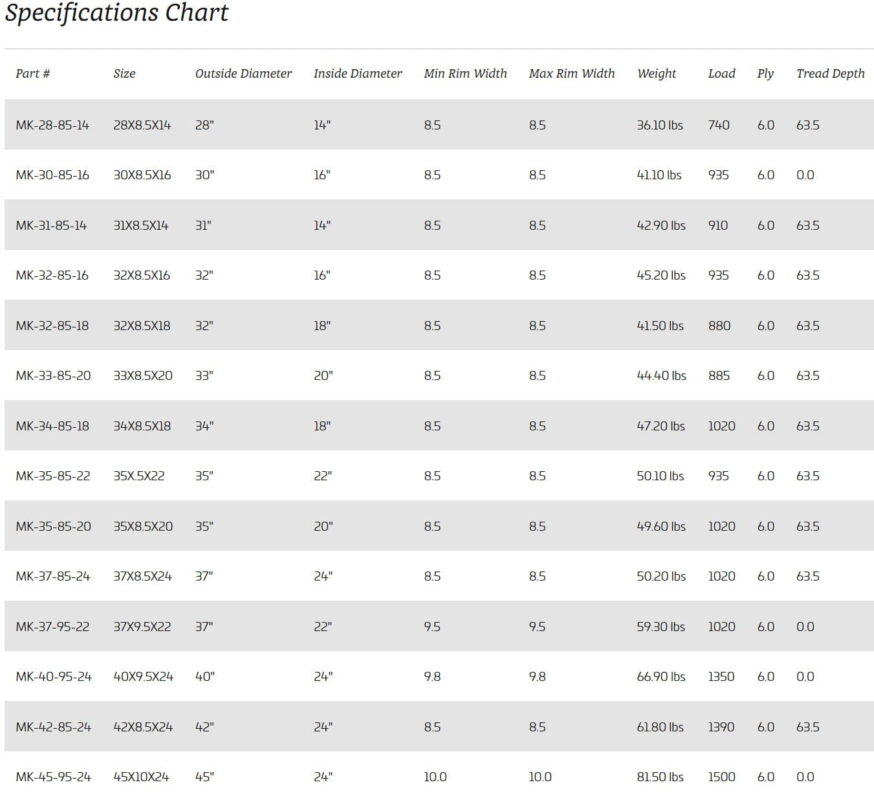 Specifications Chart

| Part # | Size | Outside Diameter | Inside Diameter | Min Rim Width | Max Rim Width | Weight | Load | Ply | Tread Depth |
|---|---|---|---|---|---|---|---|---|---|
| MK-28-85-14 | 28X8.5X14 | 28" | 14" | 8.5 | 8.5 | 36.10 lbs | 740 | 6.0 | 63.5 |
| MK-30-85-16 | 30X8.5X16 | 30" | 16" | 8.5 | 8.5 | 41.10 lbs | 935 | 6.0 | 0.0 |
| MK-31-85-14 | 31X8.5X14 | 31" | 14" | 8.5 | 8.5 | 42.90 lbs | 910 | 6.0 | 63.5 |
| MK-32-85-16 | 32X8.5X16 | 32" | 16" | 8.5 | 8.5 | 45.20 lbs | 935 | 6.0 | 63.5 |
| MK-32-85-18 | 32X8.5X18 | 32" | 18" | 8.5 | 8.5 | 41.50 lbs | 880 | 6.0 | 63.5 |
| MK-33-85-20 | 33X8.5X20 | 33" | 20" | 8.5 | 8.5 | 44.40 lbs | 885 | 6.0 | 63.5 |
| MK-34-85-18 | 34X8.5X18 | 34" | 18" | 8.5 | 8.5 | 47.20 lbs | 1020 | 6.0 | 63.5 |
| MK-35-85-22 | 35X.5X22 | 35" | 22" | 8.5 | 8.5 | 50.10 lbs | 935 | 6.0 | 63.5 |
| MK-35-85-20 | 35X8.5X20 | 35" | 20" | 8.5 | 8.5 | 49.60 lbs | 1020 | 6.0 | 63.5 |
| MK-37-85-24 | 37X8.5X24 | 37" | 24" | 8.5 | 8.5 | 50.20 lbs | 1020 | 6.0 | 63.5 |
| MK-37-95-22 | 37X9.5X22 | 37" | 22" | 9.5 | 9.5 | 59.30 lbs | 1020 | 6.0 | 0.0 |
| MK-40-95-24 | 40X9.5X24 | 40" | 24" | 9.8 | 9.8 | 66.90 lbs | 1350 | 6.0 | 0.0 |
| MK-42-85-24 | 42X8.5X24 | 42" | 24" | 8.5 | 8.5 | 61.80 lbs | 1390 | 6.0 | 63.5 |
| MK-45-95-24 | 45X10X24 | 45" | 24" | 10.0 | 10.0 | 81.50 lbs | 1500 | 6.0 | 0.0 |